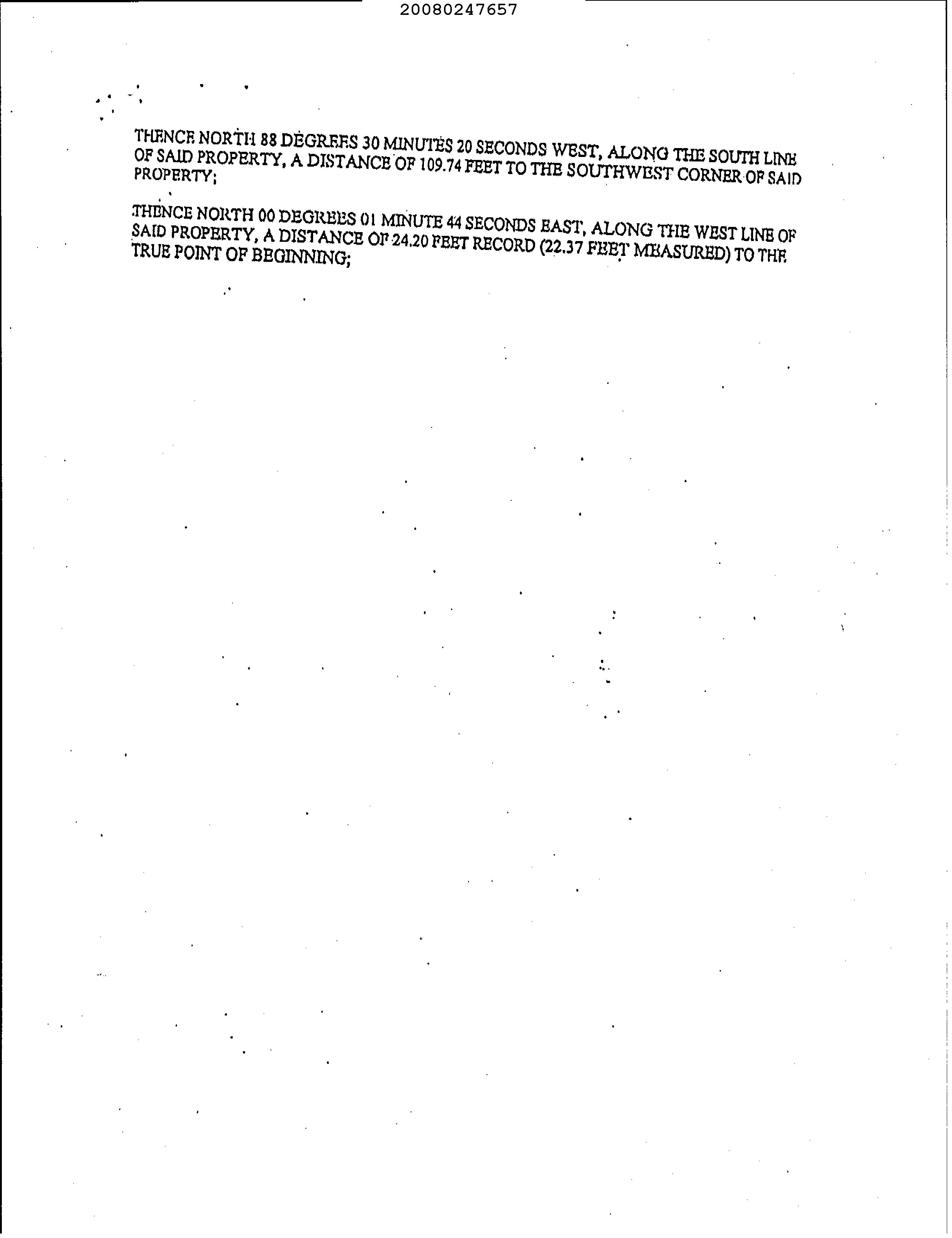 20080247657

THENCE NORTH 88 DEGREES 30 MINUTES 20 SECONDS WEST, ALONG THE SOUTH LINE OF SAID PROPERTY, A DISTANCE OF 109.74 FEET TO THE SOUTHWEST CORNER OF SAID PROPERTY;

THENCE NORTH 00 DEGREES 01 MINUTE 44 SECONDS EAST, ALONG THE WEST LINE OF SAID PROPERTY, A DISTANCE OF 24.20 FEET RECORD (22.37 FEET MEASURED) TO THE TRUE POINT OF BEGINNING;